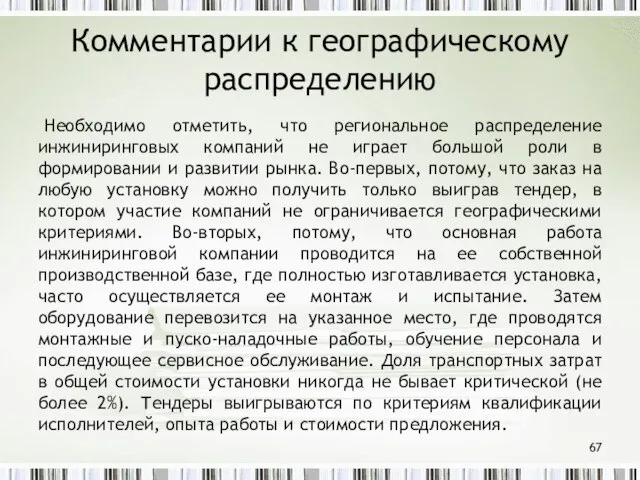 Комментарии к географическому распределению

Необходимо отметить, что региональное распределение инжиниринговых компаний не играет большой роли в формировании и развитии рынка. Во-первых, потому, что заказ на любую установку можно получить только выиграв тендер, в котором участие компаний не ограничивается географическими критериями. Во-вторых, потому, что основная работа инжиниринговой компании проводится на ее собственной производственной базе, где полностью изготавливается установка, часто осуществляется ее монтаж и испытание. Затем оборудование перевозится на указанное место, где проводятся монтажные и пуско-наладочные работы, обучение персонала и последующее сервисное обслуживание. Доля транспортных затрат в общей стоимости установки никогда не бывает критической (не более 2%). Тендеры выигрываются по критериям квалификации исполнителей, опыта работы и стоимости предложения.

67